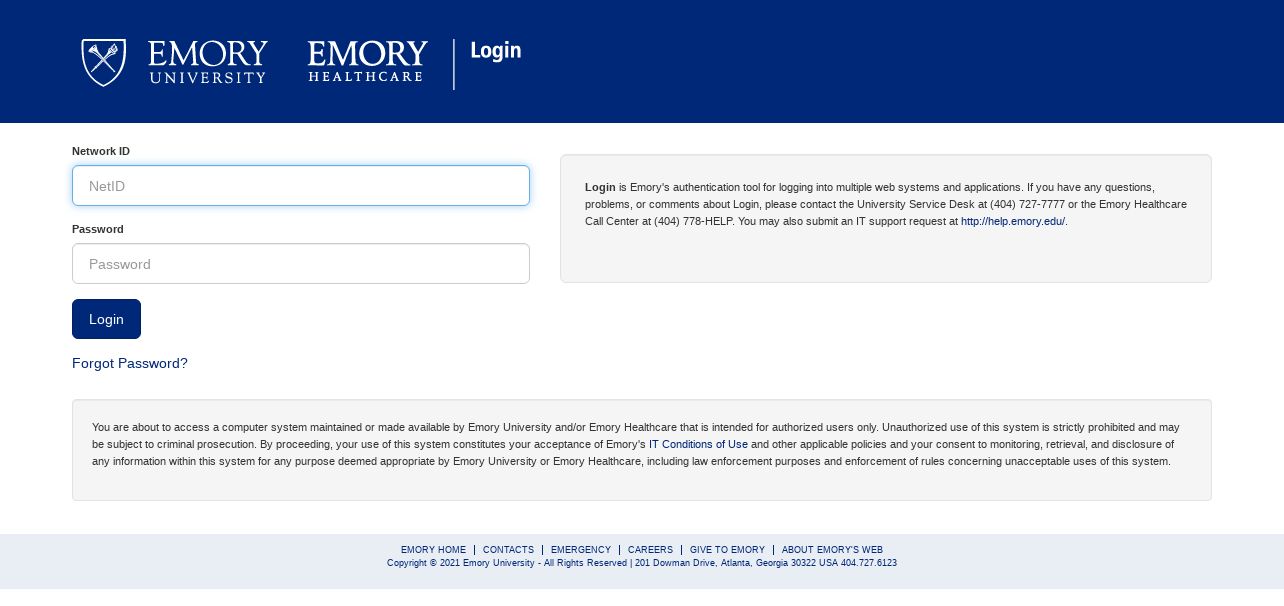 EMORY UNIVERSITY

EMORY HEALTHCARE

Login

Network ID

NetID

Password

Password

Login

Forgot Password?

Login is Emory's authentication tool for logging into multiple web systems and applications. If you have any questions, problems, or comments about Login, please contact the University Service Desk at (404) 727-7777 or the Emory Healthcare Call Center at (404) 778-HELP. You may also submit an IT support request at http://help.emory.edu/.

You are about to access a computer system maintained or made available by Emory University and/or Emory Healthcare that is intended for authorized users only. Unauthorized use of this system is strictly prohibited and may be subject to criminal prosecution. By proceeding, your use of this system constitutes your acceptance of Emory's IT Conditions of Use and other applicable policies and your consent to monitoring, retrieval, and disclosure of any information within this system for any purpose deemed appropriate by Emory University or Emory Healthcare, including law enforcement purposes and enforcement of rules concerning unacceptable uses of this system.

EMORY HOME | CONTACTS | EMERGENCY | CAREERS | GIVE TO EMORY | ABOUT EMORY'S WEB

Copyright © 2021 Emory University - All Rights Reserved | 201 Dowman Drive, Atlanta, Georgia 30322 USA 404.727.6123